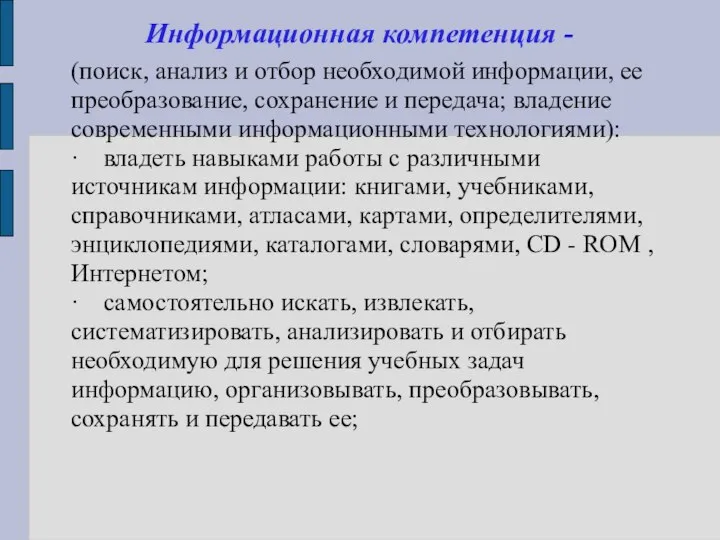 Информационная компетенция -

(поиск, анализ и отбор необходимой информации, ее преобразование, сохранение и передача; владение современными информационными технологиями):

· владеть навыками работы с различными источникам информации: книгами, учебниками, справочниками, атласами, картами, определителями, энциклопедиями, каталогами, словарями, CD - ROM , Интернетом;

· самостоятельно искать, извлекать, систематизировать, анализировать и отбирать необходимую для решения учебных задач информацию, организовывать, преобразовывать, сохранять и передавать ее;